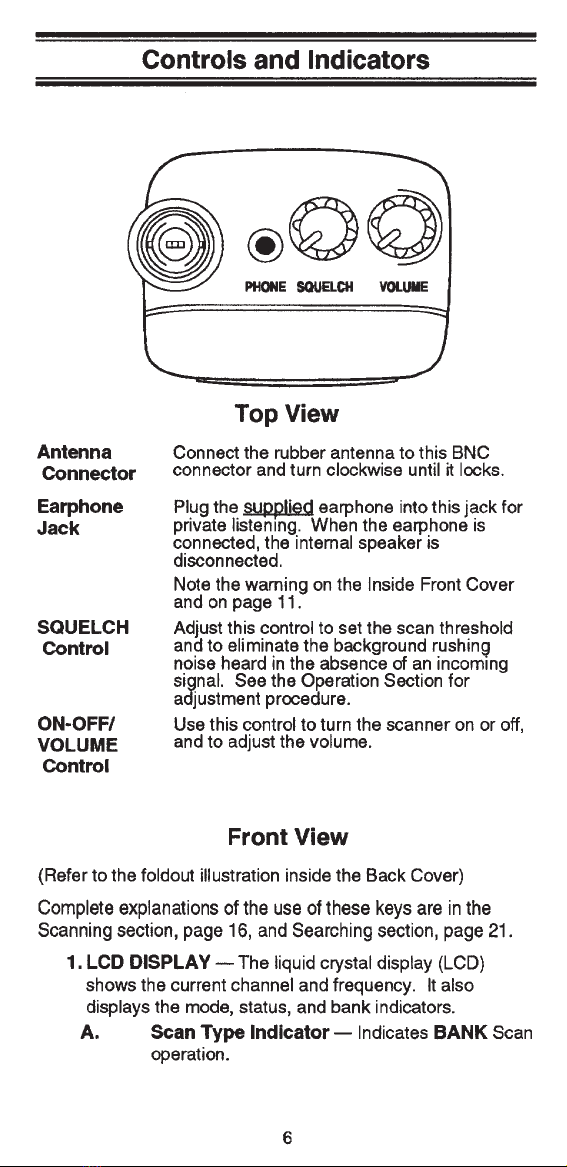 Controls and Indicators

PHONE SQUELCH VOLUME

Top View

Antenna Connector
Connect the rubber antenna to this BNC connector and turn clockwise until it locks.

Earphone Jack
Plug the supplied earphone into this jack for private listening. When the earphone is connected, the internal speaker is disconnected.

Note the warning on the Inside Front Cover and on page 11.

SQUELCH Control
Adjust this control to set the scan threshold and to eliminate the background rushing noise heard in the absence of an incoming signal. See the Operation Section for adjustment procedure.

ON-OFF/ VOLUME Control
Use this control to turn the scanner on or off, and to adjust the volume.

Front View

(Refer to the foldout illustration inside the Back Cover)

Complete explanations of the use of these keys are in the Scanning section, page 16, and Searching section, page 21.

1. LCD DISPLAY — The liquid crystal display (LCD) shows the current channel and frequency. It also displays the mode, status, and bank indicators.

A. Scan Type Indicator — Indicates BANK Scan operation.

6